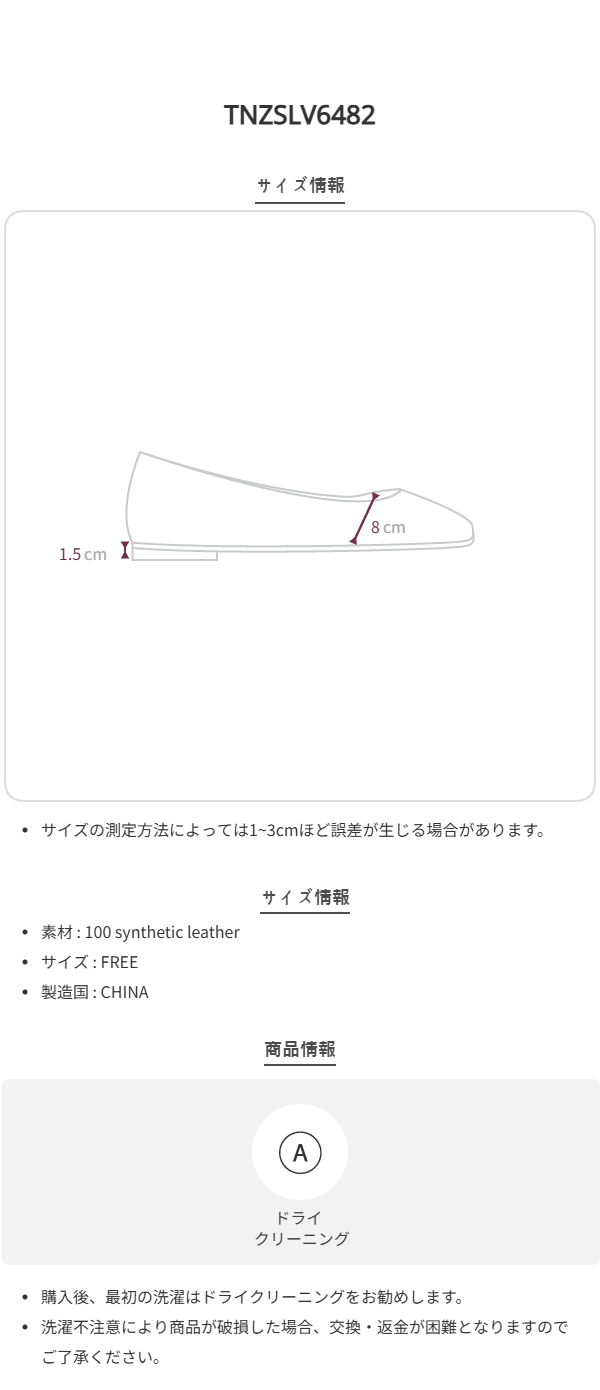 TNZSLV6482

サイズ情報

1.5cm

8cm

• サイズの測定方法によっては1~3cmほど誤差が生じる場合があります。

サイズ情報

• 素材 : 100 synthetic leather
• サイズ : FREE
• 製造国 : CHINA

商品情報

A

ドライ
クリーニング

• 購入後、最初の洗濯はドライクリーニングをお勧めします。
• 洗濯不注意により商品が破損した場合、交換・返金が困難となりますのでご了承ください。